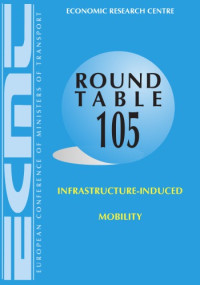 ECMT

EUROPEAN CONFERENCE OF MINISTERS OF TRANSPORT

ECONOMIC RESEARCH CENTRE

ROUND TABLE 105

INFRASTRUCTURE-INDUCED

MOBILITY